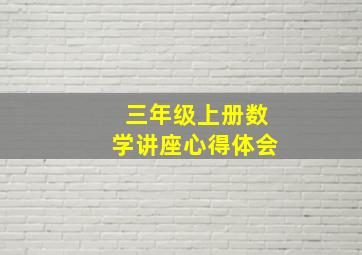 三年级上册数学讲座心得体会